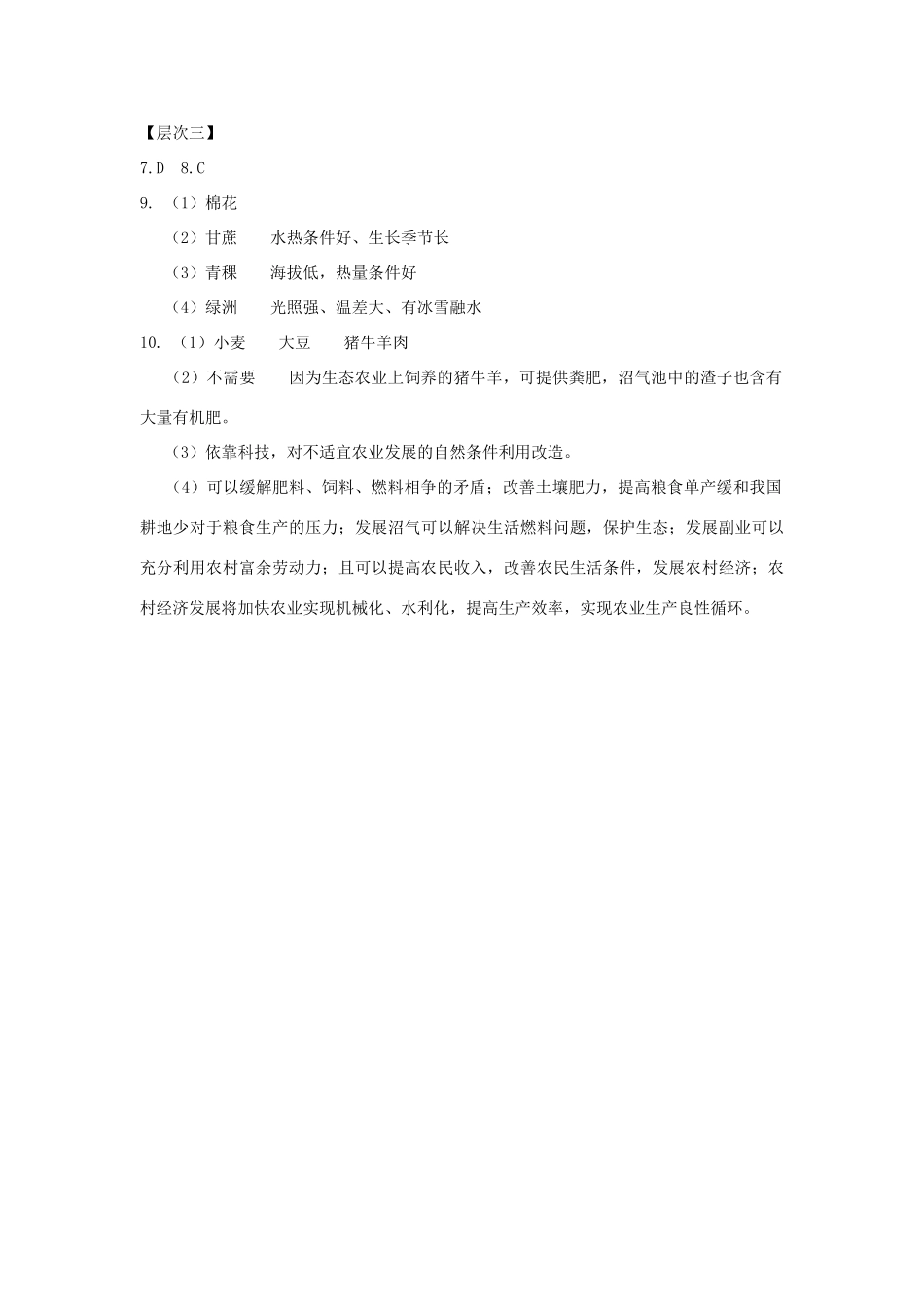 【层次三】

7.D 8.C

9. （1）棉花

（2）甘蔗 水热条件好、生长季节长

（3）青稞 海拔低，热量条件好

（4）绿洲 光照强、温差大、有冰雪融水

10. （1）小麦 大豆 猪牛羊肉

（2）不需要 因为生态农业上饲养的猪牛羊，可提供粪肥，沼气池中的渣子也含有大量有机肥。

（3）依靠科技，对不适宜农业发展的自然条件利用改造。

（4）可以缓解肥料、饲料、燃料相争的矛盾；改善土壤肥力，提高粮食单产缓和我国耕地少对于粮食生产的压力；发展沼气可以解决生活燃料问题，保护生态；发展副业可以充分利用农村富余劳动力；且可以提高农民收入，改善农民生活条件，发展农村经济；农村经济发展将加快农业实现机械化、水利化，提高生产效率，实现农业生产良性循环。